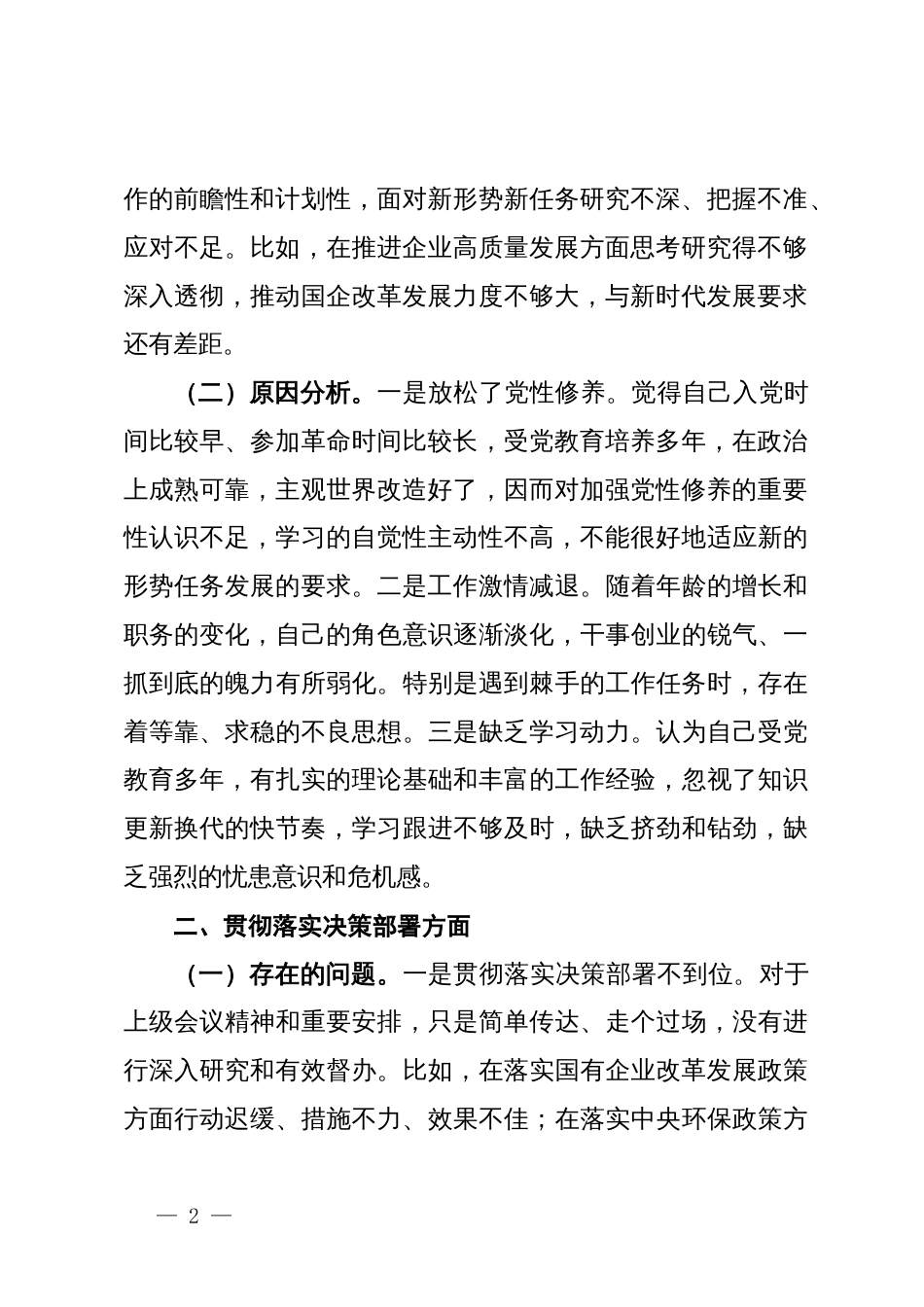 作的前瞻性和计划性，面对新形势新任务研究不深、把握不准、应对不足。比如，在推进企业高质量发展方面思考研究得不够深入透彻，推动国企改革发展力度不够大，与新时代发展要求还有差距。

（二）原因分析。一是放松了党性修养。觉得自己入党时间比较早、参加革命时间比较长，受党教育培养多年，在政治上成熟可靠，主观世界改造好了，因而对加强党性修养的重要性认识不足，学习的自觉性主动性不高，不能很好地适应新的形势任务发展的要求。二是工作激情减退。随着年龄的增长和职务的变化，自己的角色意识逐渐淡化，干事创业的锐气、一抓到底的魄力有所弱化。特别是遇到棘手的工作任务时，存在着等靠、求稳的不良思想。三是缺乏学习动力。认为自己受党教育多年，有扎实的理论基础和丰富的工作经验，忽视了知识更新换代的快节奏，学习跟进不够及时，缺乏挤劲和钻劲，缺乏强烈的忧患意识和危机感。

二、贯彻落实决策部署方面

（一）存在的问题。一是贯彻落实决策部署不到位。对于上级会议精神和重要安排，只是简单传达、走个过场，没有进行深入研究和有效督办。比如，在落实国有企业改革发展政策方面行动迟缓、措施不力、效果不佳；在落实中央环保政策方

— 2 —